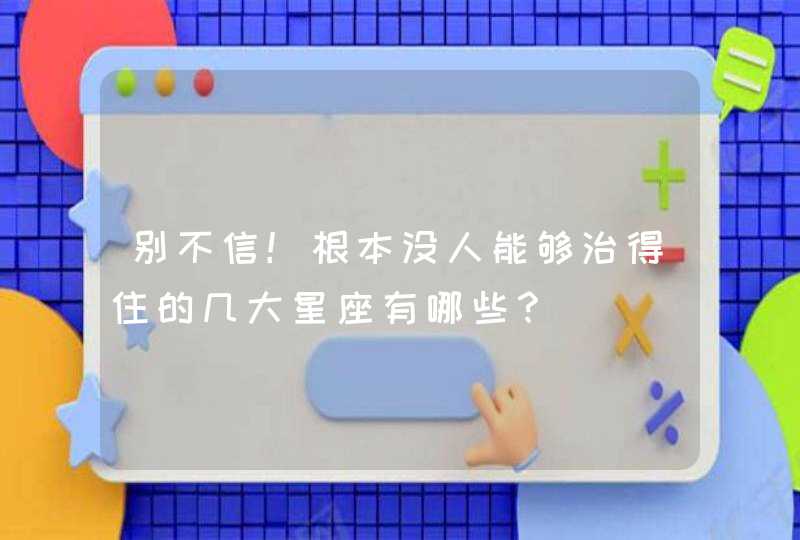 别不信！根本没人能够治得住的几大星座有哪些？